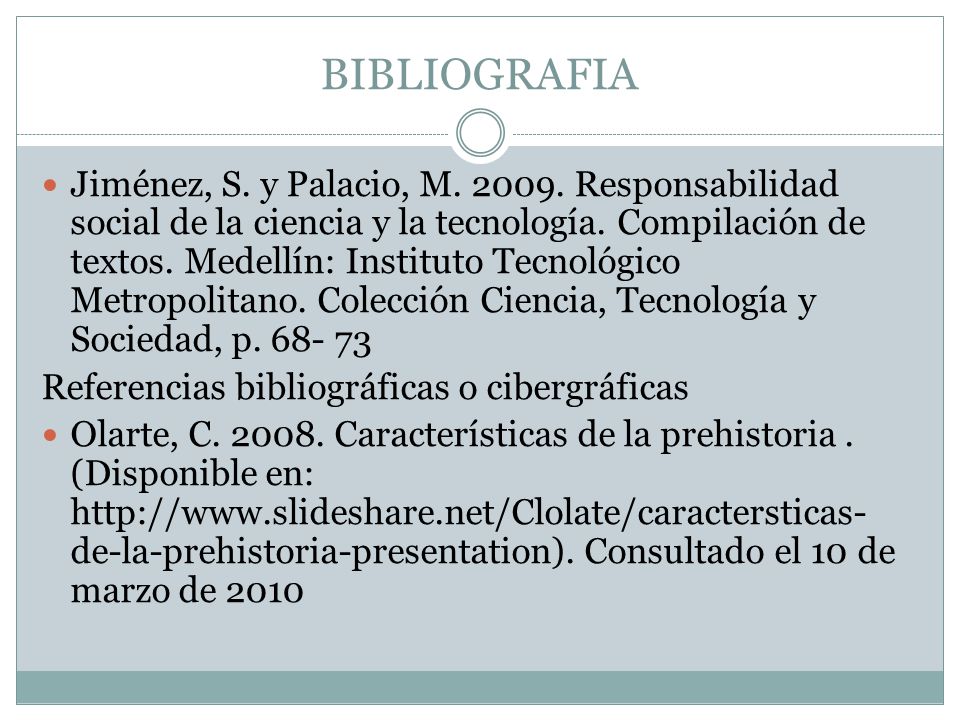 BIBLIOGRAFIA

Jiménez, S. y Palacio, M. 2009. Responsabilidad social de la ciencia y la tecnología. Compilación de textos. Medellín: Instituto Tecnológico Metropolitano. Colección Ciencia, Tecnología y Sociedad, p. 68- 73

Referencias bibliográficas o cibergráficas

Olarte, C. 2008. Características de la prehistoria . (Disponible en: http://www.slideshare.net/Clolate/caractersticas-de-la-prehistoria-presentation). Consultado el 10 de marzo de 2010